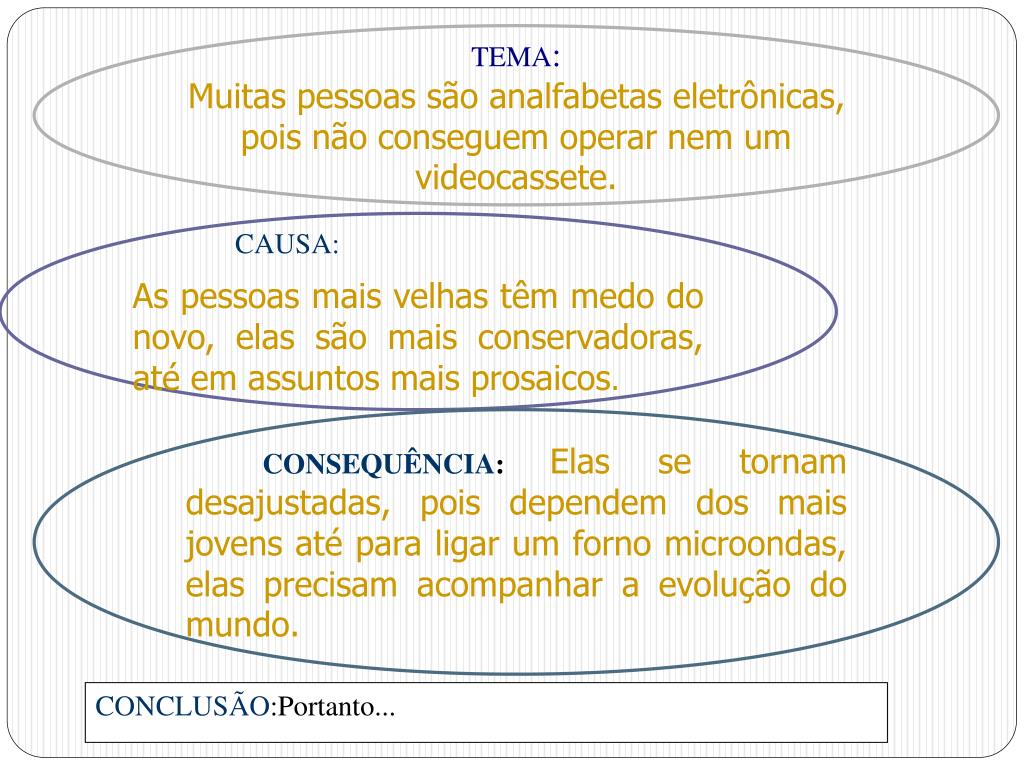 TEMA:
Muitas pessoas são analfabetas eletrônicas, pois não conseguem operar nem um videocassete.

CAUSA:

As pessoas mais velhas têm medo do novo, elas são mais conservadoras, até em assuntos mais prosaicos.

CONSEQUÊNCIA: Elas se tornam desajustadas, pois dependem dos mais jovens até para ligar um forno microondas, elas precisam acompanhar a evolução do mundo.

CONCLUSÃO:Portanto...